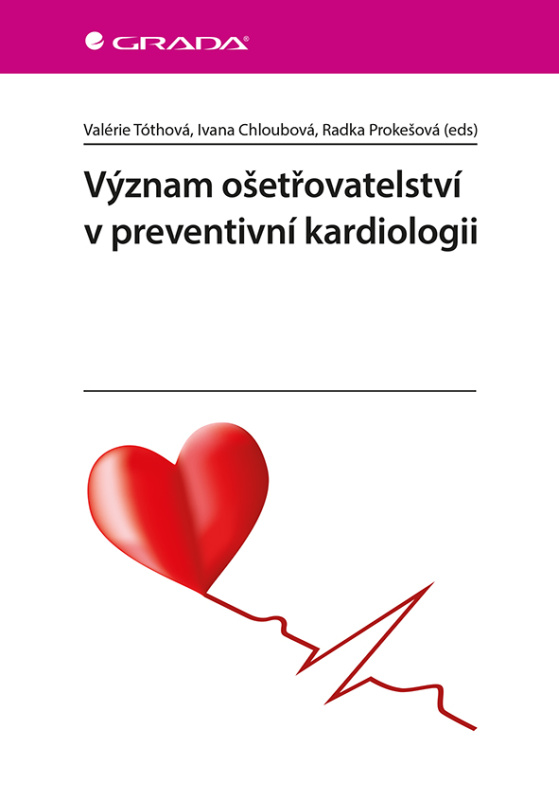 GRADA®

Valérie Tóthová, Ivana Chloubová, Radka Prokešová (eds)

Význam ošetřovatelství v preventivní kardiologii